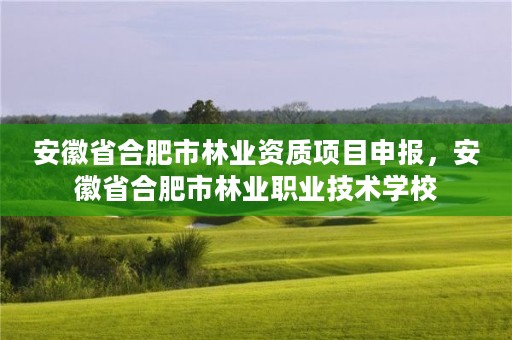 安徽省合肥市林业资质项目申报，安徽省合肥市林业职业技术学校